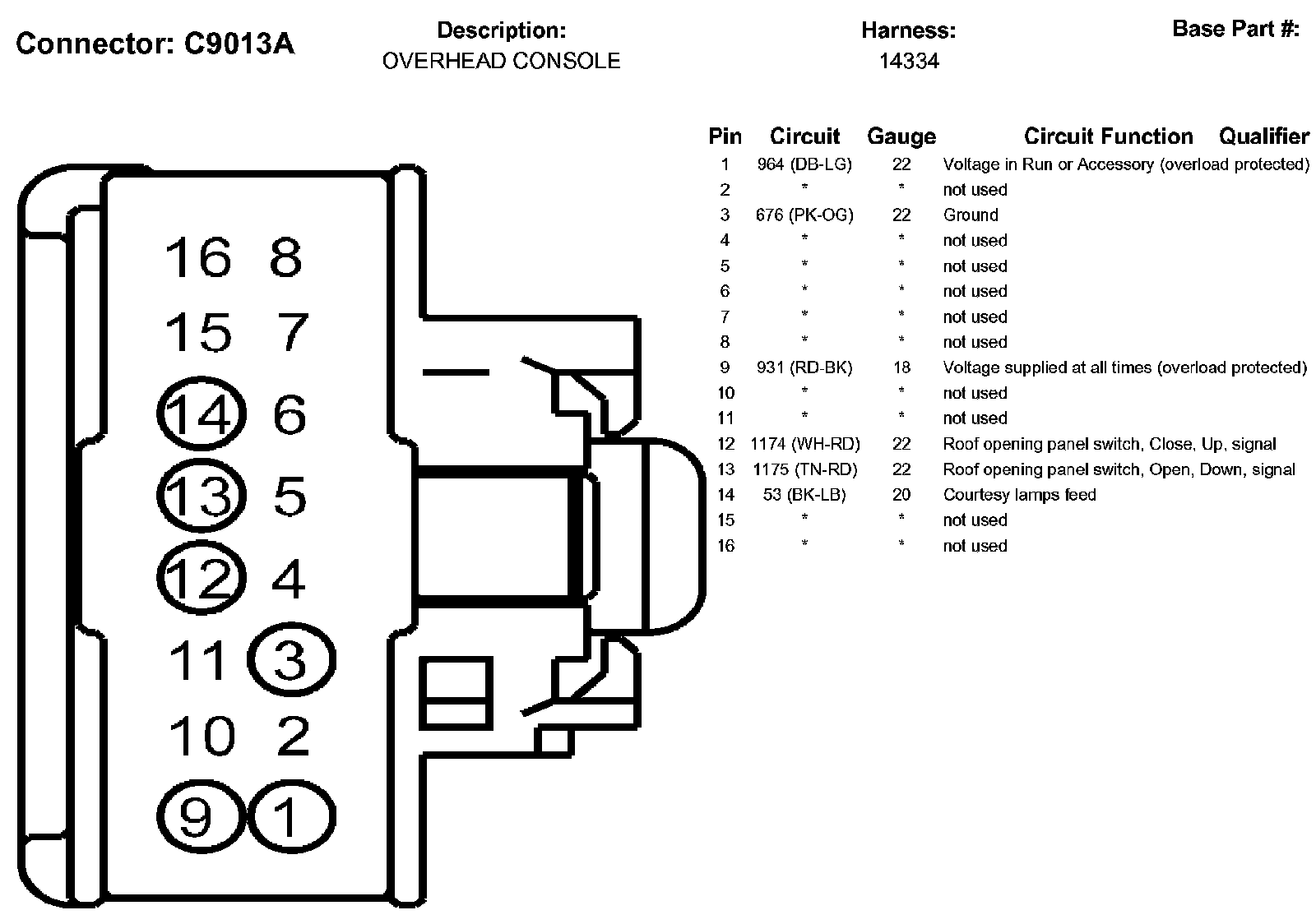 Connector: C9013A

Description:
OVERHEAD CONSOLE

Harness:
14334

Base Part #:

16 8
15 7
14 6
13 5
12 4
11 3
10 2
9 1

| Pin | Circuit | Gauge | Circuit Function | Qualifier |
|---|---|---|---|---|
| 1 | 964 (DB-LG) | 22 | Voltage in Run or Accessory (overload protected) | |
| 2 | * | * | not used | |
| 3 | 676 (PK-OG) | 22 | Ground | |
| 4 | * | * | not used | |
| 5 | * | * | not used | |
| 6 | * | * | not used | |
| 7 | * | * | not used | |
| 8 | * | * | not used | |
| 9 | 931 (RD-BK) | 18 | Voltage supplied at all times (overload protected) | |
| 10 | * | * | not used | |
| 11 | * | * | not used | |
| 12 | 1174 (WH-RD) | 22 | Roof opening panel switch, Close, Up, signal | |
| 13 | 1175 (TN-RD) | 22 | Roof opening panel switch, Open, Down, signal | |
| 14 | 53 (BK-LB) | 20 | Courtesy lamps feed | |
| 15 | * | * | not used | |
| 16 | * | * | not used | |